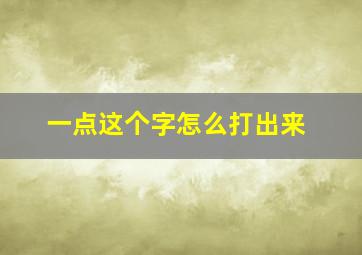 一点这个字怎么打出来